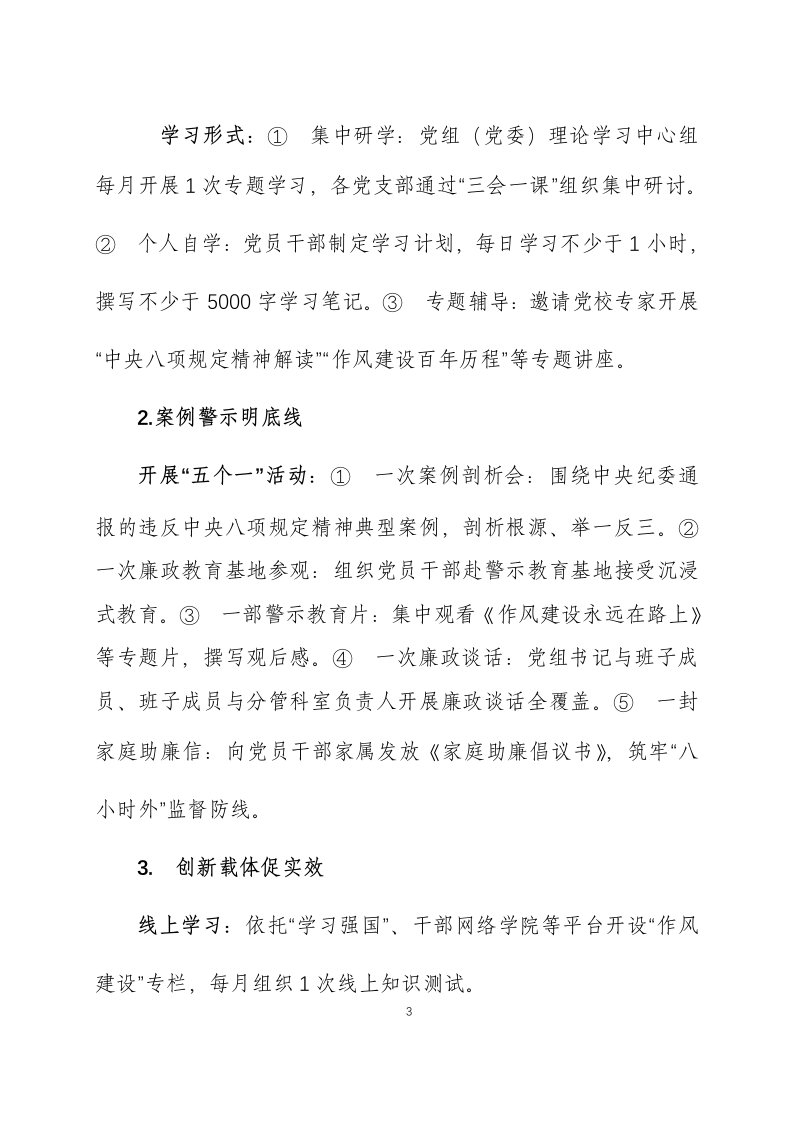 学习形式：① 集中研学：党组（党委）理论学习中心组每月开展 1 次专题学习，各党支部通过“三会一课”组织集中研讨。② 个人自学：党员干部制定学习计划，每日学习不少于 1 小时，撰写不少于 5000 字学习笔记。③ 专题辅导：邀请党校专家开展“中央八项规定精神解读”“作风建设百年历程”等专题讲座。

2.案例警示明底线

开展“五个一”活动：① 一次案例剖析会：围绕中央纪委通报的违反中央八项规定精神典型案例，剖析根源、举一反三。② 一次廉政教育基地参观：组织党员干部赴警示教育基地接受沉浸式教育。③ 一部警示教育片：集中观看《作风建设永远在路上》等专题片，撰写观后感。④ 一次廉政谈话：党组书记与班子成员、班子成员与分管科室负责人开展廉政谈话全覆盖。⑤ 一封家庭助廉信：向党员干部家属发放《家庭助廉倡议书》，筑牢“八小时外”监督防线。

3. 创新载体促实效

线上学习：依托“学习强国”、干部网络学院等平台开设“作风建设”专栏，每月组织 1 次线上知识测试。

3